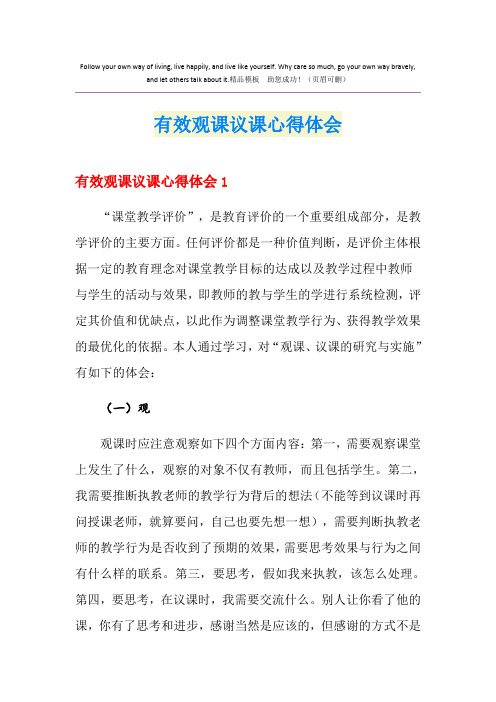 Follow your own way of living, live happily, and live like yourself. Why care so much, go your own way bravely, and let others talk about it.精品模板 助您成功！（页眉可删）

有效观课议课心得体会

有效观课议课心得体会 1

“课堂教学评价”，是教育评价的一个重要组成部分，是教学评价的主要方面。任何评价都是一种价值判断，是评价主体根据一定的教育理念对课堂教学目标的达成以及教学过程中教师与学生的活动与效果，即教师的教与学生的学进行系统检测，评定其价值和优缺点，以此作为调整课堂教学行为、获得教学效果的最优化的依据。本人通过学习，对“观课、议课的研究与实施”有如下的体会：

（一）观

观课时应注意观察如下四个方面内容：第一，需要观察课堂上发生了什么，观察的对象不仅有教师，而且包括学生。第二，我需要推断执教老师的教学行为背后的想法（不能等到议课时再问授课老师，就算要问，自己也要先想一想），需要判断执教老师的教学行为是否收到了预期的效果，需要思考效果与行为之间有什么样的联系。第三，要思考，假如我来执教，该怎么处理。第四，要思考，在议课时，我需要交流什么。别人让你看了他的课，你有了思考和进步，感谢当然是应该的，但感谢的方式不是